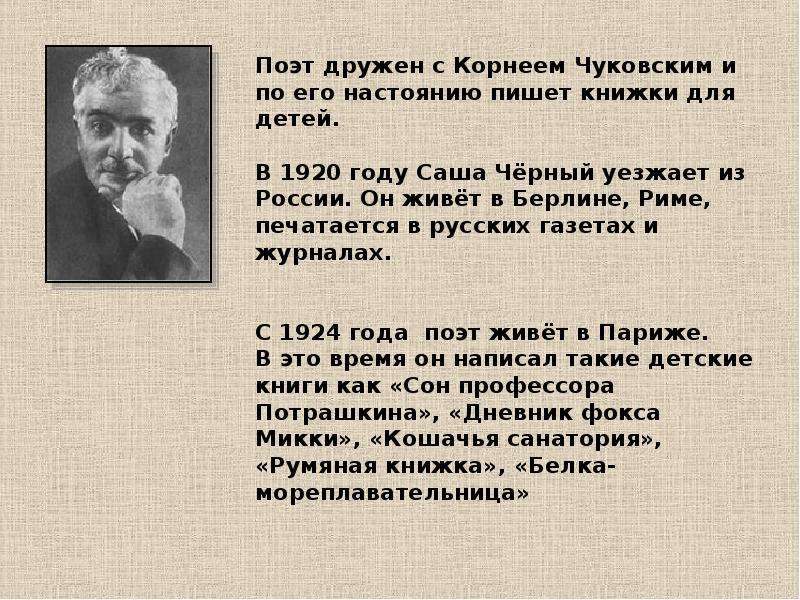 Поэт дружен с Корнеем Чуковским и по его настоянию пишет книжки для детей.

В 1920 году Саша Чёрный уезжает из России. Он живёт в Берлине, Риме, печатается в русских газетах и журналах.

С 1924 года поэт живёт в Париже. В это время он написал такие детские книги как «Сон профессора Потрашкина», «Дневник фокса Микки», «Кошачья санатория», «Румяная книжка», «Белка-мореплавательница»